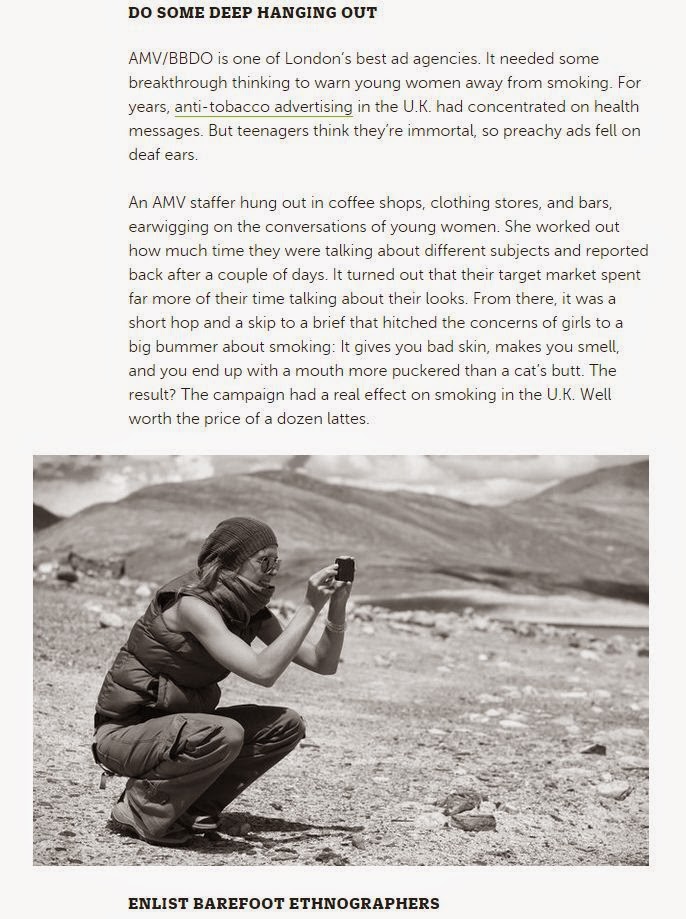 DO SOME DEEP HANGING OUT

AMV/BBDO is one of London's best ad agencies. It needed some breakthrough thinking to warn young women away from smoking. For years, anti-tobacco advertising in the U.K. had concentrated on health messages. But teenagers think they're immortal, so preachy ads fell on deaf ears.

An AMV staffer hung out in coffee shops, clothing stores, and bars, earwigging on the conversations of young women. She worked out how much time they were talking about different subjects and reported back after a couple of days. It turned out that their target market spent far more of their time talking about their looks. From there, it was a short hop and a skip to a brief that hitched the concerns of girls to a big bummer about smoking: It gives you bad skin, makes you smell, and you end up with a mouth more puckered than a cat's butt. The result? The campaign had a real effect on smoking in the U.K. Well worth the price of a dozen lattes.

ENLIST BAREFOOT ETHNOGRAPHERS